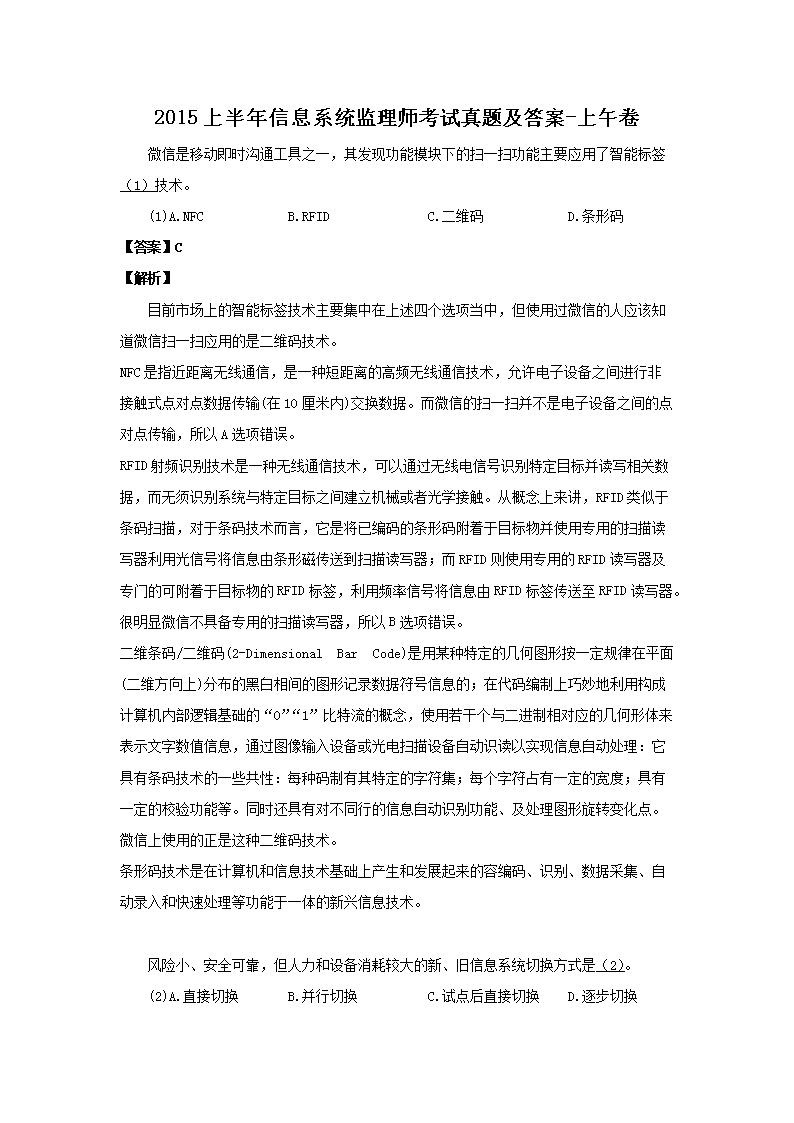 2015上半年信息系统监理师考试真题及答案-上午卷

微信是移动即时沟通工具之一，其发现功能模块下的扫一扫功能主要应用了智能标签（1）技术。

(1)A.NFC　　B.RFID　　C.二维码　　D.条形码

【答案】C

【解析】

目前市场上的智能标签技术主要集中在上述四个选项当中，但使用过微信的人应该知道微信扫一扫应用的是二维码技术。

NFC是指近距离无线通信，是一种短距离的高频无线通信技术，允许电子设备之间进行非接触式点对点数据传输(在10厘米内)交换数据。而微信的扫一扫并不是电子设备之间的点对点传输，所以A选项错误。

RFID射频识别技术是一种无线通信技术，可以通过无线电信号识别特定目标并读写相关数据，而无须识别系统与特定目标之间建立机械或者光学接触。从概念上来讲，RFID类似于条码扫描，对于条码技术而言，它是将已编码的条形码附着于目标物并使用专用的扫描读写器利用光信号将信息由条形磁传送到扫描读写器；而RFID则使用专用的RFID读写器及专门的可附着于目标物的RFID标签，利用频率信号将信息由RFID标签传送至RFID读写器。很明显微信不具备专用的扫描读写器，所以B选项错误。

二维条码/二维码(2-Dimensional Bar Code)是用某种特定的几何图形按一定规律在平面(二维方向上)分布的黑白相间的图形记录数据符号信息的；在代码编制上巧妙地利用构成计算机内部逻辑基础的“0”“1”比特流的概念，使用若干个与二进制相对应的几何形体来表示文字数值信息，通过图像输入设备或光电扫描设备自动识读以实现信息自动处理：它具有条码技术的一些共性：每种码制有其特定的字符集；每个字符占有一定的宽度；具有一定的校验功能等。同时还具有对不同行的信息自动识别功能、及处理图形旋转变化点。微信上使用的正是这种二维码技术。

条形码技术是在计算机和信息技术基础上产生和发展起来的容编码、识别、数据采集、自动录入和快速处理等功能于一体的新兴信息技术。

风险小、安全可靠，但人力和设备消耗较大的新、旧信息系统切换方式是(2)。

(2)A.直接切换　　B.并行切换　　C.试点后直接切换　　D.逐步切换